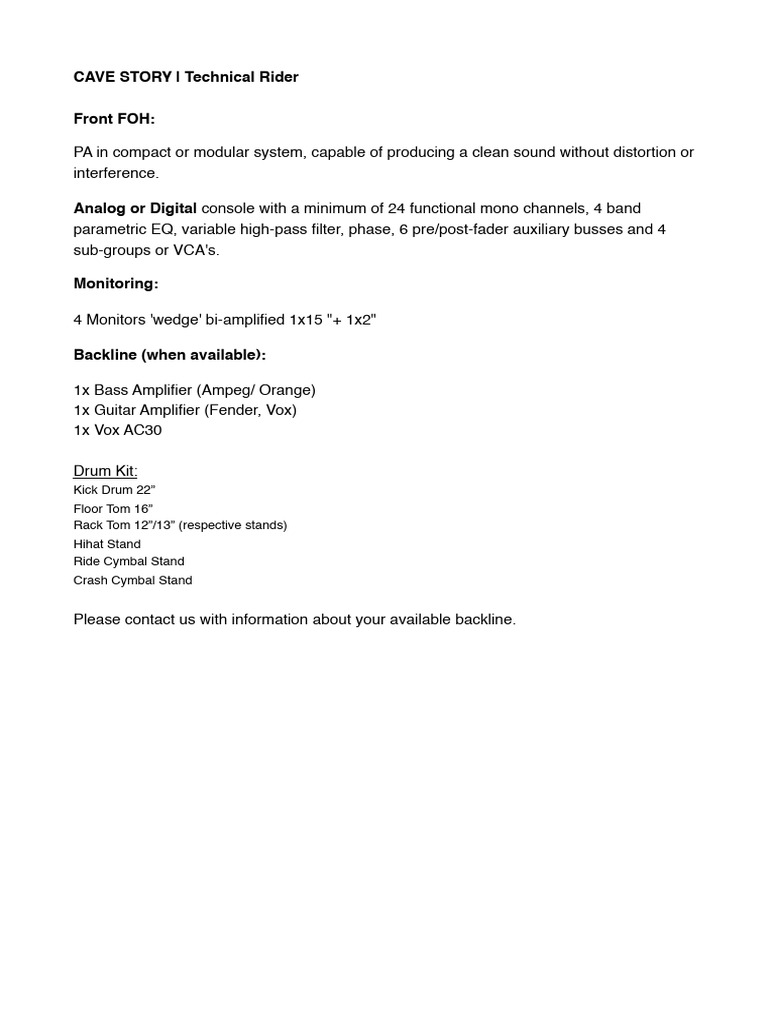 CAVE STORY | Technical Rider

Front FOH:

PA in compact or modular system, capable of producing a clean sound without distortion or interference.

Analog or Digital console with a minimum of 24 functional mono channels, 4 band parametric EQ, variable high-pass filter, phase, 6 pre/post-fader auxiliary busses and 4 sub-groups or VCA's.

Monitoring:

4 Monitors 'wedge' bi-amplified 1x15 "+ 1x2"

Backline (when available):

1x Bass Amplifier (Ampeg/ Orange)
1x Guitar Amplifier (Fender, Vox)
1x Vox AC30

Drum Kit:
Kick Drum 22"
Floor Tom 16"
Rack Tom 12"/13" (respective stands)
Hihat Stand
Ride Cymbal Stand
Crash Cymbal Stand

Please contact us with information about your available backline.